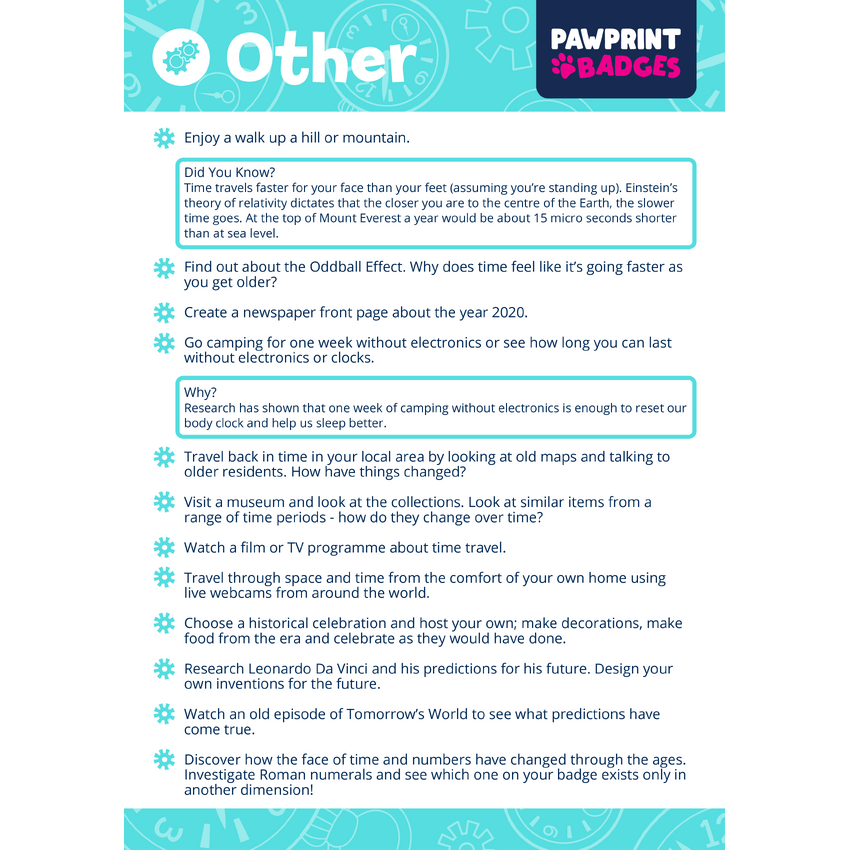 Other

PAWPRINT BADGES

Enjoy a walk up a hill or mountain.

Did You Know?
Time travels faster for your face than your feet (assuming you're standing up). Einstein's theory of relativity dictates that the closer you are to the centre of the Earth, the slower time goes. At the top of Mount Everest a year would be about 15 micro seconds shorter than at sea level.

Find out about the Oddball Effect. Why does time feel like it's going faster as you get older?

Create a newspaper front page about the year 2020.

Go camping for one week without electronics or see how long you can last without electronics or clocks.

Why?
Research has shown that one week of camping without electronics is enough to reset our body clock and help us sleep better.

Travel back in time in your local area by looking at old maps and talking to older residents. How have things changed?

Visit a museum and look at the collections. Look at similar items from a range of time periods - how do they change over time?

Watch a film or TV programme about time travel.

Travel through space and time from the comfort of your own home using live webcams from around the world.

Choose a historical celebration and host your own; make decorations, make food from the era and celebrate as they would have done.

Research Leonardo Da Vinci and his predictions for his future. Design your own inventions for the future.

Watch an old episode of Tomorrow's World to see what predictions have come true.

Discover how the face of time and numbers have changed through the ages. Investigate Roman numerals and see which one on your badge exists only in another dimension!